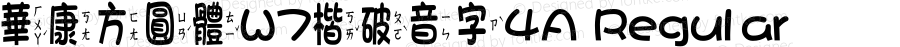 華康方圓體W7楷破音字4A Regular